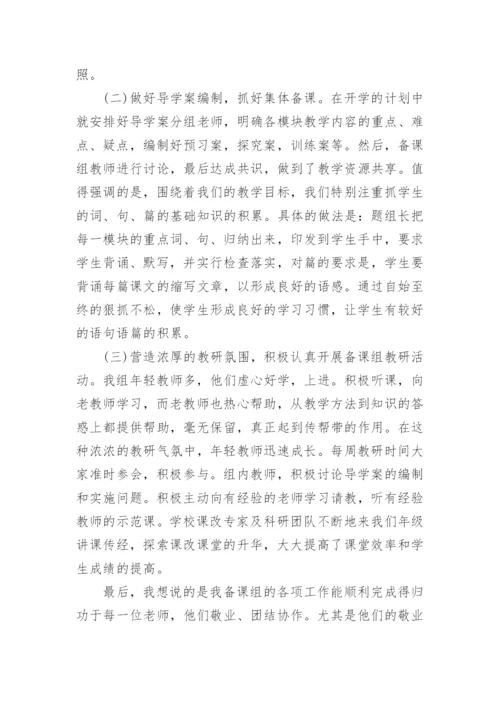 照。

（二）做好导学案编制，抓好集体备课。在开学的计划中就安排好导学案分组老师，明确各模块教学内容的重点、难点、疑点，编制好预习案，探究案，训练案等。然后，备课组教师进行讨论，最后达成共识，做到了教学资源共享。值得强调的是，围绕着我们的教学目标，我们特别注重抓学生的词、句、篇的基础知识的积累。具体的做法是：题组长把每一模块的重点词、句、归纳出来，印发到学生手中，要求学生背诵、默写，并实行检查落实，对篇的要求是，学生要背诵每篇课文的缩写文章，以形成良好的语感。通过自始至终的狠抓不松，使学生形成良好的学习习惯，让学生有较好的语句语篇的积累。

（三）营造浓厚的教研氛围，积极认真开展备课组教研活动。我组年轻教师多，他们虚心好学，上进。积极听课，向老教师学习，而老教师也热心帮助，从教学方法到知识的答惑上都提供帮助，毫无保留，真正起到传帮带的作用。在这种浓浓的教研气氛中，年轻教师迅速成长。每周教研时间大家准时参会，积极参与。组内教师，积极讨论导学案的编制和实施问题。积极主动向有经验的老师学习请教，听有经验教师的示范课。学校课改专家及科研团队不断地来我们年级讲课传经，探索课改课堂的升华，大大提高了课堂效率和学生成绩的提高。

最后，我想说的是我备课组的各项工作能顺利完成得归功于每一位老师，他们敬业、团结协作。尤其是他们的敬业